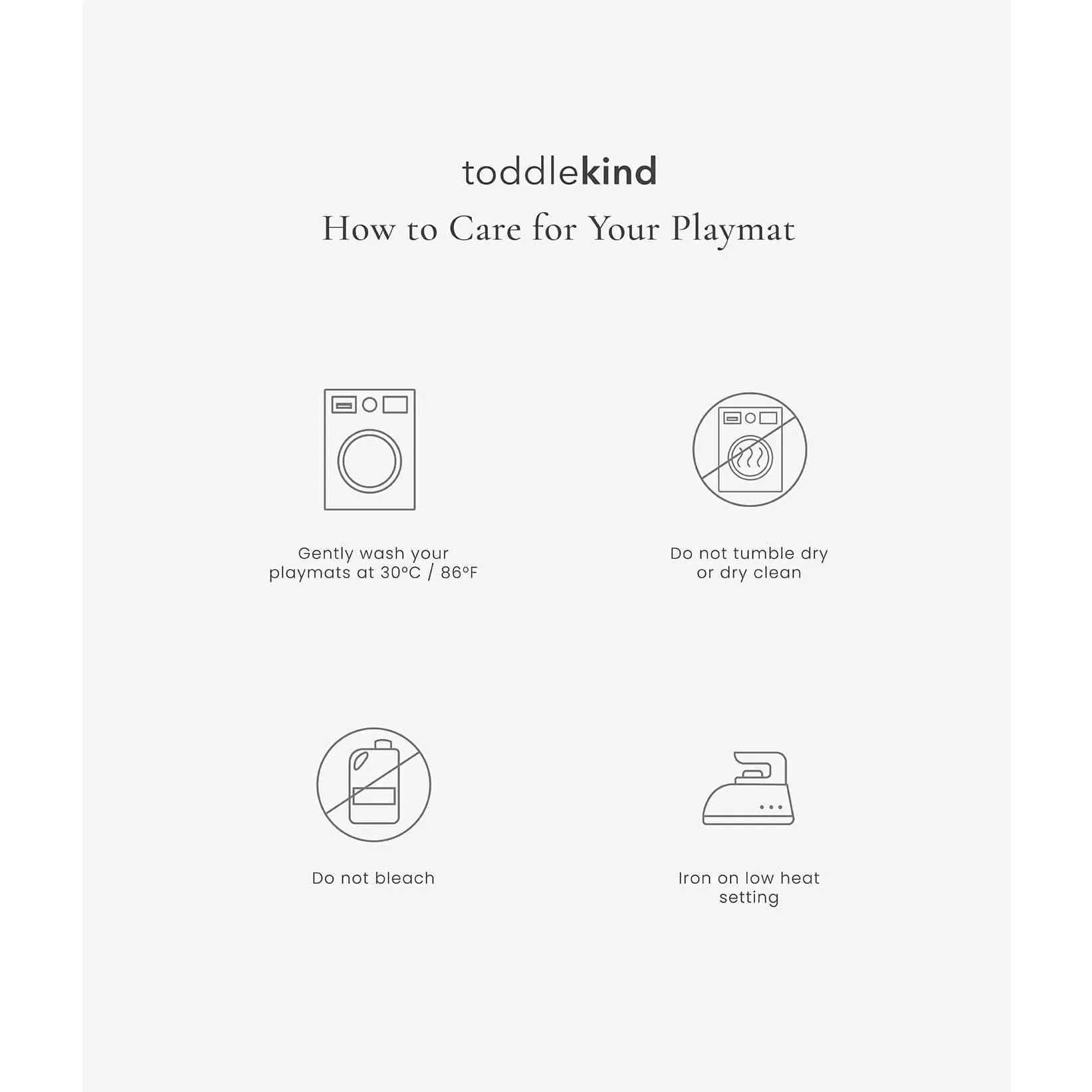 toddlekind

How to Care for Your Playmat

Gently wash your playmats at 30°C / 86°F

Do not tumble dry or dry clean

Do not bleach

Iron on low heat setting